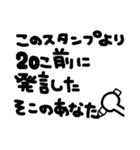 このスタンプより
20こ前に
発言した
そこのあなた